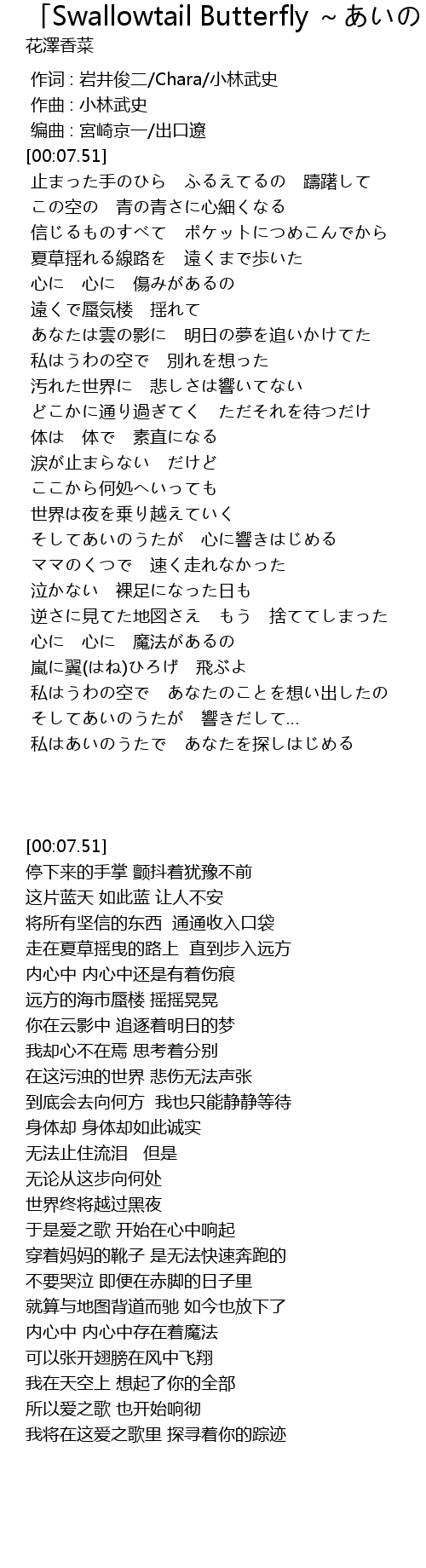 「Swallowtail Butterfly ～あいの
花澤香菜

作词 : 岩井俊二/Chara/小林武史
作曲 : 小林武史
编曲 : 宮崎京一/出口遼
[00:07.51]
止まった手のひら　ふるえてるの　躊躇して
この空の　青の青さに心細くなる
信じるものすべて　ポケットにつめこんでから
夏草揺れる線路を　遠くまで歩いた
心に　心に　傷みがあるの
遠くで蜃気楼　揺れて
あなたは雲の影に　明日の夢を追いかけてた
私はうわの空で　別れを想った
汚れた世界に　悲しさは響いてない
どこかに通り過ぎてく　ただそれを待つだけ
体は　体で　素直になる
涙が止まらない　だけど
ここから何処へいっても
世界は夜を乗り越えていく
そしてあいのうたが　心に響きはじめる
ママのくつで　速く走れなかった
泣かない　裸足になった日も
逆さに見てた地図さえ　もう　捨ててしまった
心に　心に　魔法があるの
嵐に翼(はね)ひろげ　飛ぶよ
私はうわの空で　あなたのことを想い出したの
そしてあいのうたが　響きだして…
私はあいのうたで　あなたを探しはじめる

[00:07.51]
停下来的手掌 颤抖着犹豫不前
这片蓝天 如此蓝 让人不安
将所有坚信的东西 通通收入口袋
走在夏草摇曳的路上 直到步入远方
内心中 内心中还是有着伤痕
远方的海市蜃楼 摇摇晃晃
你在云影中 追逐着明日的梦
我却心不在焉 思考着分别
在这污浊的世界 悲伤无法声张
到底会去向何方 我也只能静静等待
身体却 身体却如此诚实
无法止住流泪　但是
无论从这步向何处
世界终将越过黑夜
于是爱之歌 开始在心中响起
穿着妈妈的靴子 是无法快速奔跑的
不要哭泣 即便在赤脚的日子里
就算与地图背道而驰 如今也放下了
内心中 内心中存在着魔法
可以张开翅膀在风中飞翔
我在天空上 想起了你的全部
所以爱之歌 也开始响彻
我将在这爱之歌里 探寻着你的踪迹